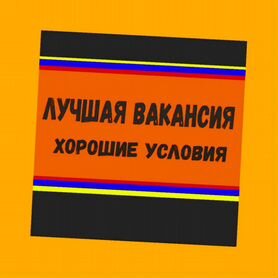 ЛУЧШАЯ ВАКАНСИЯ
ХОРОШИЕ УСЛОВИЯ